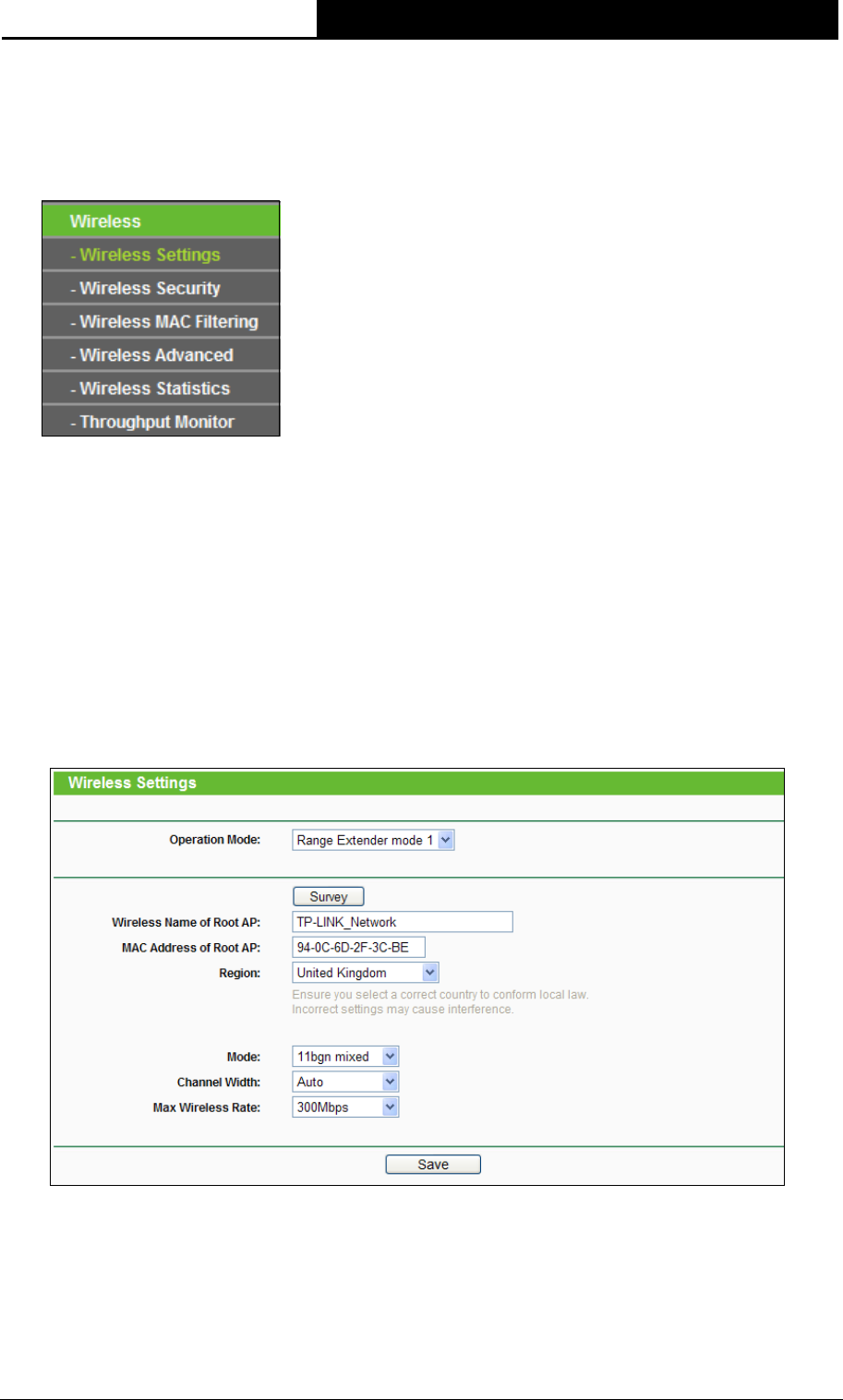 Wireless
- Wireless Settings
- Wireless Security
- Wireless MAC Filtering
- Wireless Advanced
- Wireless Statistics
- Throughput Monitor

Wireless Settings

Operation Mode: Range Extender mode 1

Survey
Wireless Name of Root AP: TP-LINK_Network
MAC Address of Root AP: 94-0C-6D-2F-3C-BE
Region: United Kingdom
Ensure you select a correct country to conform local law.
Incorrect settings may cause interference.

Mode: 11bgn mixed
Channel Width: Auto
Max Wireless Rate: 300Mbps

Save